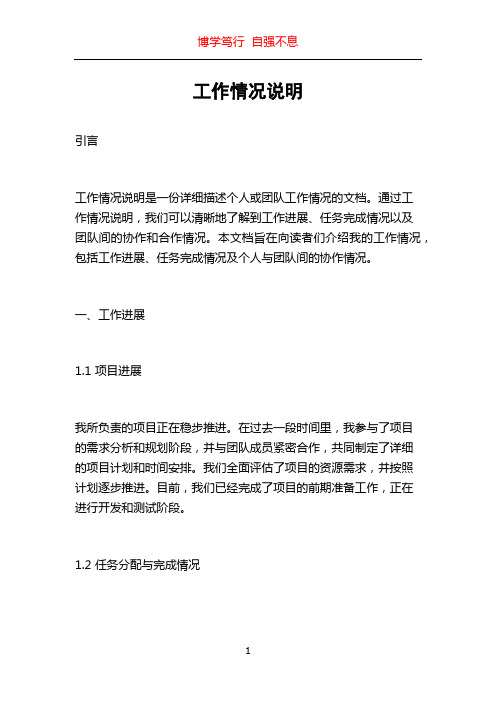 博学笃行 自强不息

工作情况说明

引言

工作情况说明是一份详细描述个人或团队工作情况的文档。通过工作情况说明，我们可以清晰地了解到工作进展、任务完成情况以及团队间的协作和合作情况。本文档旨在向读者们介绍我的工作情况，包括工作进展、任务完成情况及个人与团队间的协作情况。

一、工作进展

1.1 项目进展

我所负责的项目正在稳步推进。在过去一段时间里，我参与了项目的需求分析和规划阶段，并与团队成员紧密合作，共同制定了详细的项目计划和时间安排。我们全面评估了项目的资源需求，并按照计划逐步推进。目前，我们已经完成了项目的前期准备工作，正在进行开发和测试阶段。

1.2 任务分配与完成情况

1